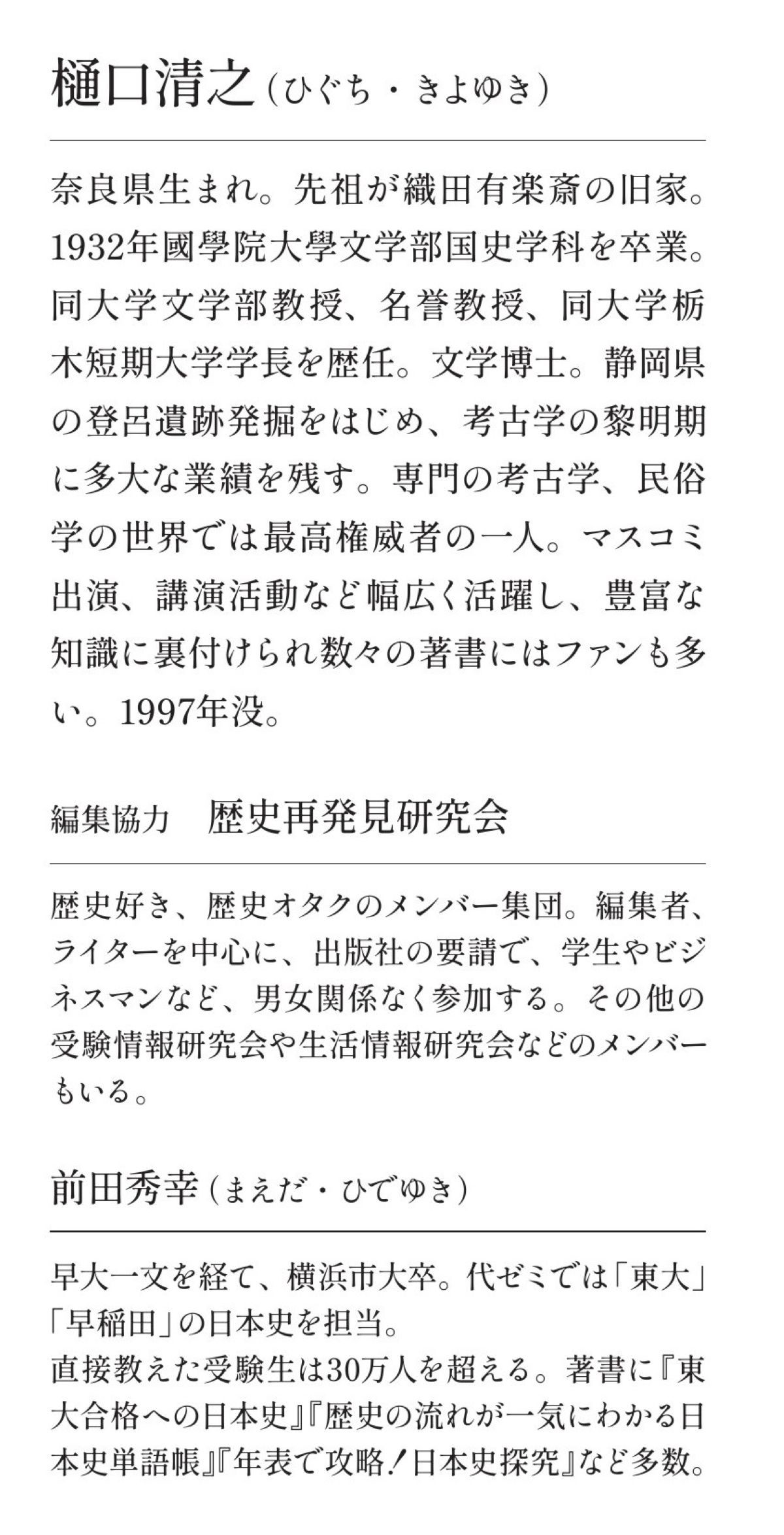 樋口清之（ひぐち・きよゆき）

奈良県生まれ。先祖が織田有楽斎の旧家。1932年國學院大學文学部国史学科を卒業。同大学文学部教授、名誉教授、同大学栃木短期大学学長を歴任。文学博士。静岡県の登呂遺跡発掘をはじめ、考古学の黎明期に多大な業績を残す。専門の考古学、民俗学の世界では最高権威者の一人。マスコミ出演、講演活動など幅広く活躍し、豊富な知識に裏付けられ数々の著書にはファンも多い。1997年没。

編集協力　歴史再発見研究会

歴史好き、歴史オタクのメンバー集団。編集者、ライターを中心に、出版社の要請で、学生やビジネスマンなど、男女関係なく参加する。その他の受験情報研究会や生活情報研究会などのメンバーもいる。

前田秀幸（まえだ・ひでゆき）

早大一文を経て、横浜市大卒。代ゼミでは「東大」「早稲田」の日本史を担当。
直接教えた受験生は30万人を超える。著書に『東大合格への日本史』『歴史の流れが一気にわかる日本史単語帳』『年表で攻略！日本史探究』など多数。